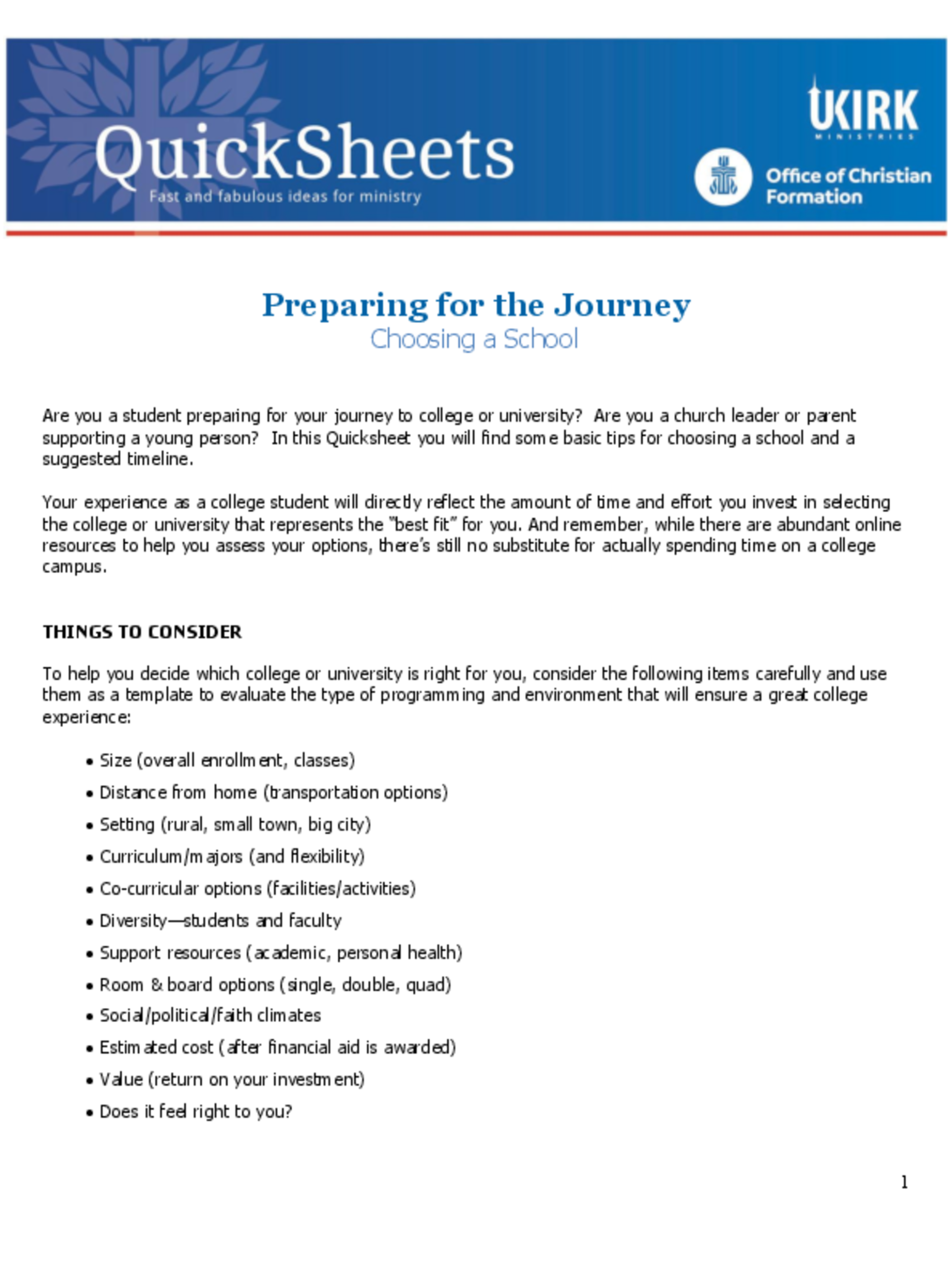 QuickSheets
Fast and fabulous ideas for ministry

UKIRK
MINISTRIES

Office of Christian Formation

Preparing for the Journey
Choosing a School

Are you a student preparing for your journey to college or university? Are you a church leader or parent supporting a young person? In this Quicksheet you will find some basic tips for choosing a school and a suggested timeline.

Your experience as a college student will directly reflect the amount of time and effort you invest in selecting the college or university that represents the "best fit" for you. And remember, while there are abundant online resources to help you assess your options, there's still no substitute for actually spending time on a college campus.

THINGS TO CONSIDER

To help you decide which college or university is right for you, consider the following items carefully and use them as a template to evaluate the type of programming and environment that will ensure a great college experience:

• Size (overall enrollment, classes)
• Distance from home (transportation options)
• Setting (rural, small town, big city)
• Curriculum/majors (and flexibility)
• Co-curricular options (facilities/activities)
• Diversity—students and faculty
• Support resources (academic, personal health)
• Room & board options (single, double, quad)
• Social/political/faith climates
• Estimated cost (after financial aid is awarded)
• Value (return on your investment)
• Does it feel right to you?

1